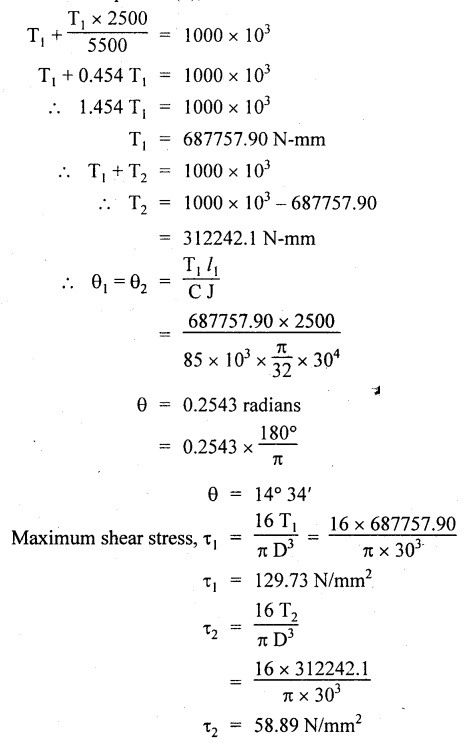 $T_1 + \frac{T_1 \times 2500}{5500} = 1000 \times 10^3$

$T_1 + 0.454\ T_1 = 1000 \times 10^3$

$\therefore\ 1.454\ T_1 = 1000 \times 10^3$

$T_1 = 687757.90$ N-mm

$\therefore\ T_1 + T_2 = 1000 \times 10^3$

$\therefore\ T_2 = 1000 \times 10^3 - 687757.90$

$= 312242.1$ N-mm

$\therefore\ \theta_1 = \theta_2 = \frac{T_1\ l_1}{C\ J}$

$= \frac{687757.90 \times 2500}{85 \times 10^3 \times \frac{\pi}{32} \times 30^4}$

$\theta = 0.2543$ radians

$= 0.2543 \times \frac{180°}{\pi}$

$\theta = 14°\ 34'$

Maximum shear stress, $\tau_1 = \frac{16\ T_1}{\pi\ D^3} = \frac{16 \times 687757.90}{\pi \times 30^3}$

$\tau_1 = 129.73$ N/mm$^2$

$\tau_2 = \frac{16\ T_2}{\pi\ D^3}$

$= \frac{16 \times 312242.1}{\pi \times 30^3}$

$\tau_2 = 58.89$ N/mm$^2$